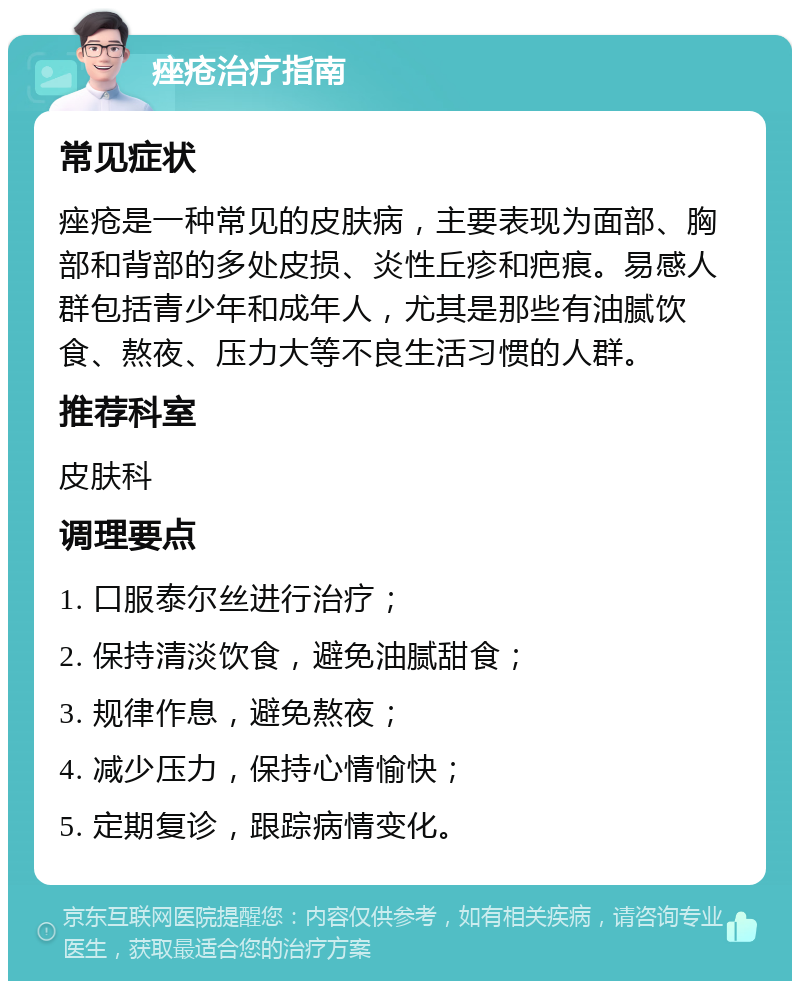 痤疮治疗指南

常见症状

痤疮是一种常见的皮肤病，主要表现为面部、胸部和背部的多处皮损、炎性丘疹和疤痕。易感人群包括青少年和成年人，尤其是那些有油腻饮食、熬夜、压力大等不良生活习惯的人群。

推荐科室

皮肤科

调理要点

1. 口服泰尔丝进行治疗；

2. 保持清淡饮食，避免油腻甜食；

3. 规律作息，避免熬夜；

4. 减少压力，保持心情愉快；

5. 定期复诊，跟踪病情变化。

京东互联网医院提醒您：内容仅供参考，如有相关疾病，请咨询专业医生，获取最适合您的治疗方案